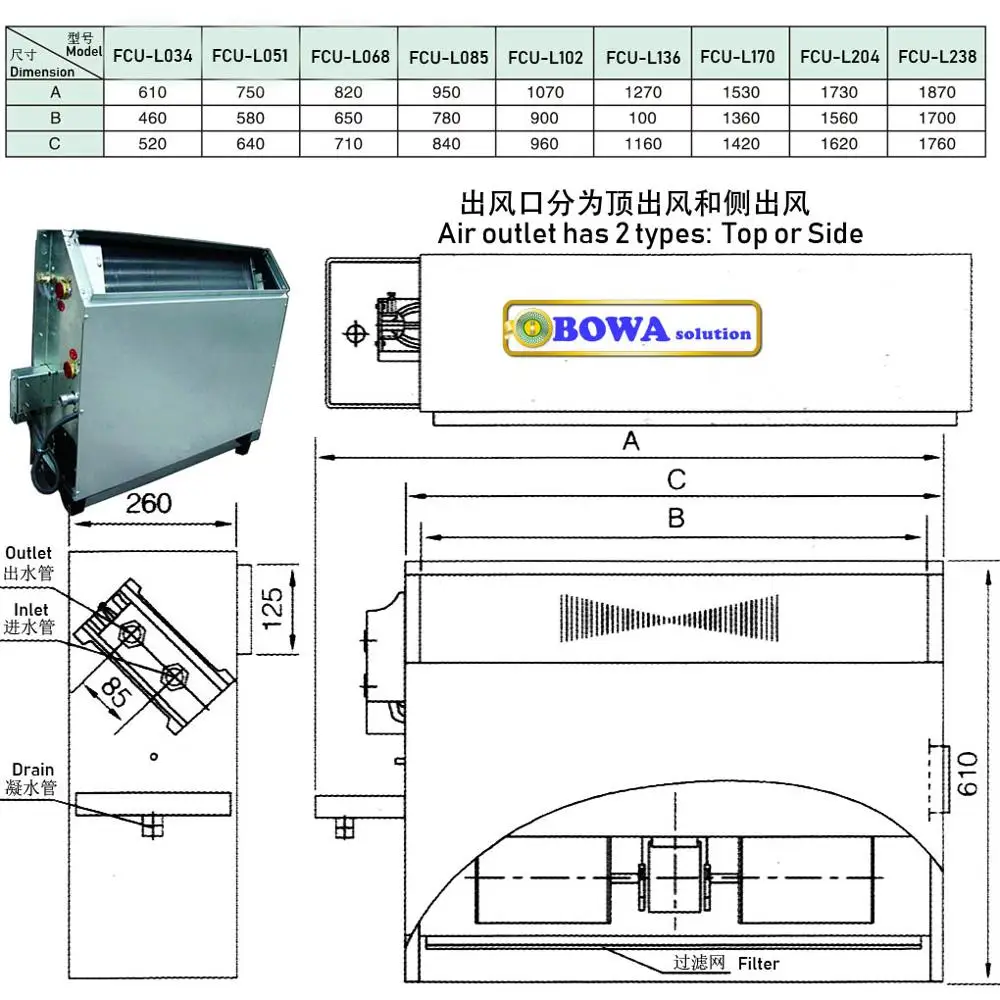 | 型号 Model / 尺寸 Dimension | FCU-L034 | FCU-L051 | FCU-L068 | FCU-L085 | FCU-L102 | FCU-L136 | FCU-L170 | FCU-L204 | FCU-L238 |
|---|---|---|---|---|---|---|---|---|---|
| A | 610 | 750 | 820 | 950 | 1070 | 1270 | 1530 | 1730 | 1870 |
| B | 460 | 580 | 650 | 780 | 900 | 100 | 1360 | 1560 | 1700 |
| C | 520 | 640 | 710 | 840 | 960 | 1160 | 1420 | 1620 | 1760 |

出风口分为顶出风和侧出风
Air outlet has 2 types: Top or Side

BOWA solution

A
C
B

260
Outlet
出水管
Inlet
进水管
125
85
Drain
凝水管

610

过滤网 Filter